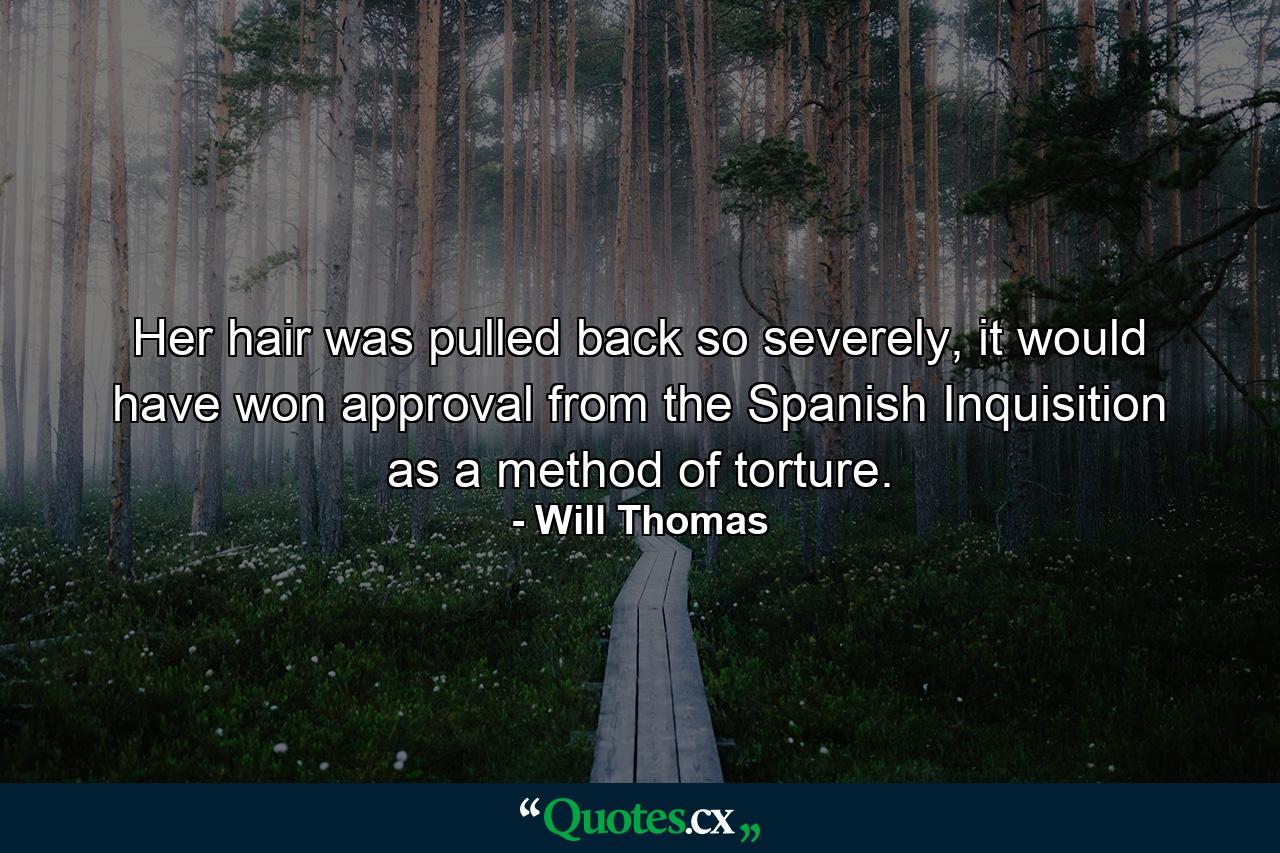 Her hair was pulled back so severely, it would have won approval from the Spanish Inquisition as a method of torture.

- Will Thomas

“Quotes.cx„